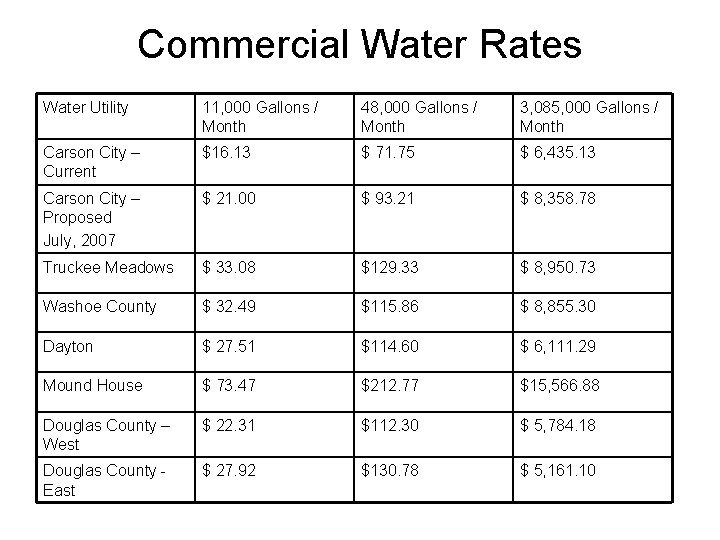 Commercial Water Rates

| Water Utility | 11,000 Gallons / Month | 48,000 Gallons / Month | 3,085,000 Gallons / Month |
|---|---|---|---|
| Carson City – Current | \$16.13 | \$ 71.75 | \$ 6,435.13 |
| Carson City – Proposed July, 2007 | \$ 21.00 | \$ 93.21 | \$ 8,358.78 |
| Truckee Meadows | \$ 33.08 | \$129.33 | \$ 8,950.73 |
| Washoe County | \$ 32.49 | \$115.86 | \$ 8,855.30 |
| Dayton | \$ 27.51 | \$114.60 | \$ 6,111.29 |
| Mound House | \$ 73.47 | \$212.77 | \$15,566.88 |
| Douglas County – West | \$ 22.31 | \$112.30 | \$ 5,784.18 |
| Douglas County - East | \$ 27.92 | \$130.78 | \$ 5,161.10 |